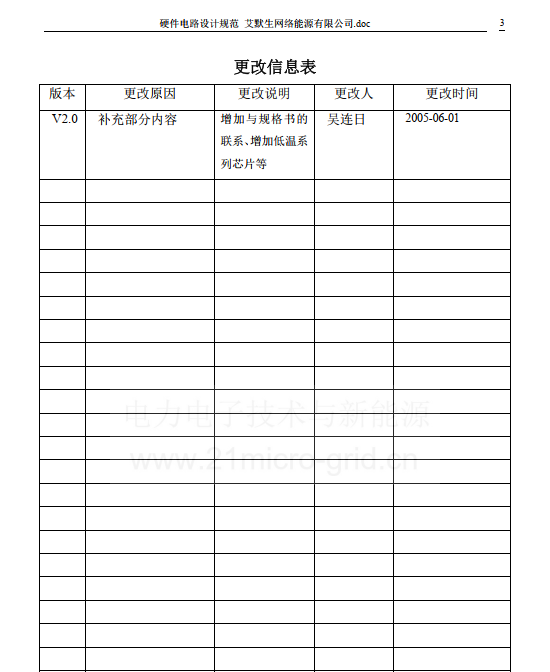 硬件电路设计规范 艾默生网络能源有限公司.doc 3

更改信息表

| 版本 | 更改原因 | 更改说明 | 更改人 | 更改时间 |
|---|---|---|---|---|
| V2.0 | 补充部分内容 | 增加与规格书的联系、增加低温系列芯片等 | 吴连日 | 2005-06-01 |
| | | | | |
| | | | | |
| | | | | |
| | | | | |
| | | | | |
| | | | | |
| | | | | |
| | | | | |
| | | | | |
| | | | | |
| | | | | |
| | | | | |
| | | | | |
| | | | | |
| | | | | |
| | | | | |
| | | | | |
| | | | | |
| | | | | |
| | | | | |
| | | | | |

电力电子技术与新能源
www.21micro-grid.cn